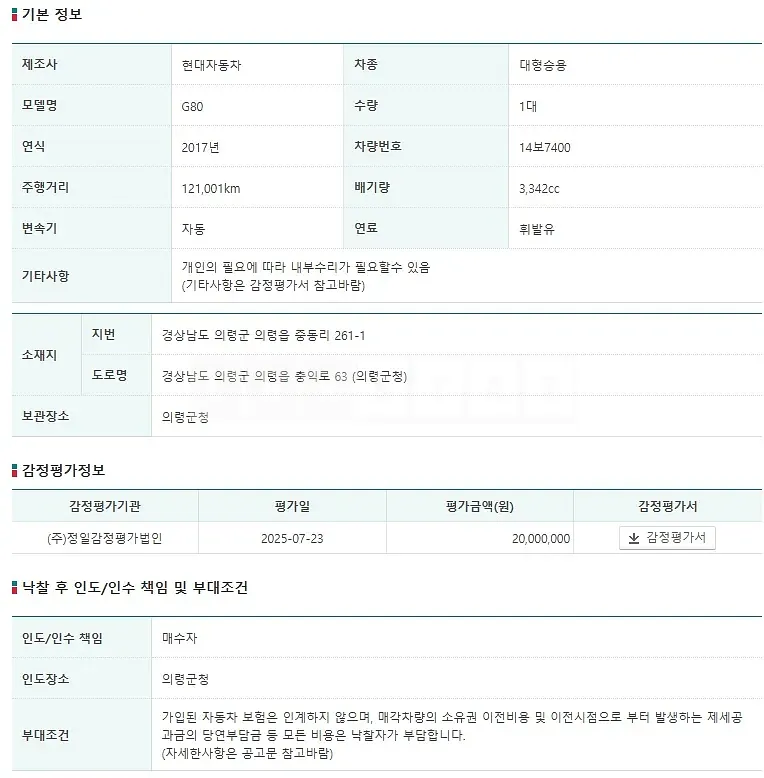 기본 정보

| 제조사 | 현대자동차 | 차종 | 대형승용 |
|---|---|---|---|
| 모델명 | G80 | 수량 | 1대 |
| 연식 | 2017년 | 차량번호 | 14보7400 |
| 주행거리 | 121,001km | 배기량 | 3,342cc |
| 변속기 | 자동 | 연료 | 휘발유 |
| 기타사항 | 개인의 필요에 따라 내부수리가 필요할수 있음 (기타사항은 감정평가서 참고바람) | | |

| 소재지 | 지번 | 경상남도 의령군 의령읍 중동리 261-1 |
|---|---|---|
| | 도로명 | 경상남도 의령군 의령읍 충익로 63 (의령군청) |
| 보관장소 | | 의령군청 |

감정평가정보

| 감정평가기관 | 평가일 | 평가금액(원) | 감정평가서 |
|---|---|---|---|
| (주)정일감정평가법인 | 2025-07-23 | 20,000,000 | 감정평가서 |

낙찰 후 인도/인수 책임 및 부대조건

| 인도/인수 책임 | 매수자 |
|---|---|
| 인도장소 | 의령군청 |
| 부대조건 | 가입된 자동차 보험은 인계하지 않으며, 매각차량의 소유권 이전비용 및 이전시점으로 부터 발생하는 제세공과금의 당연부담금 등 모든 비용은 낙찰자가 부담합니다. (자세한사항은 공고문 참고바람) |